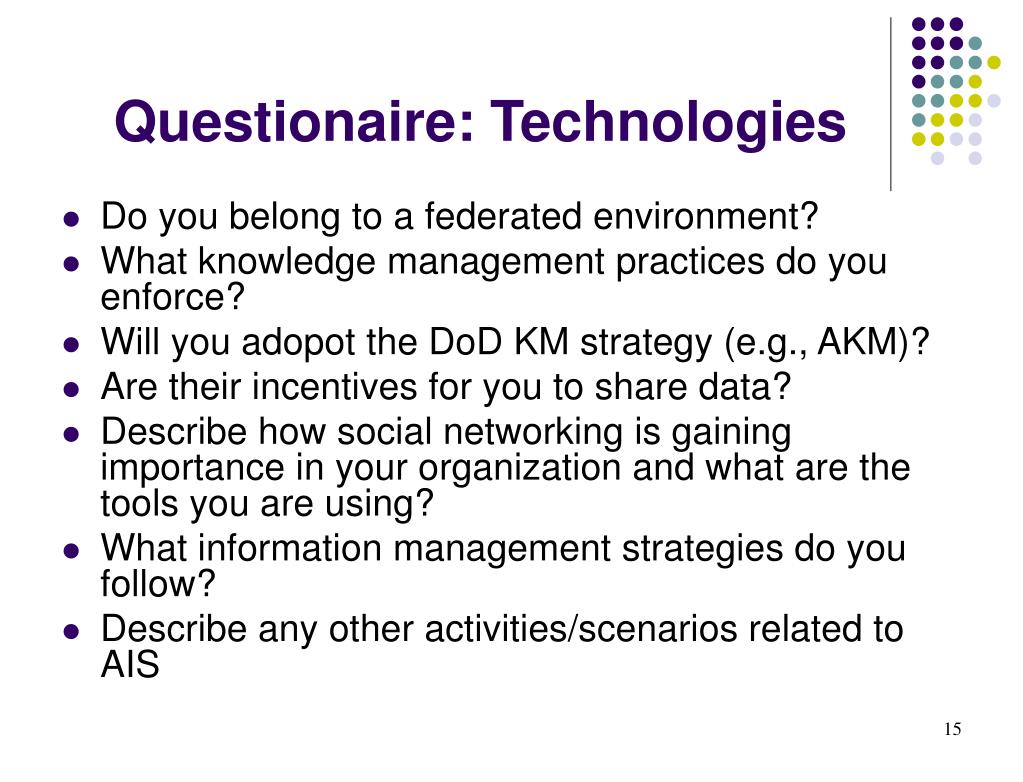 Questionaire: Technologies

- Do you belong to a federated environment?
- What knowledge management practices do you enforce?
- Will you adopot the DoD KM strategy (e.g., AKM)?
- Are their incentives for you to share data?
- Describe how social networking is gaining importance in your organization and what are the tools you are using?
- What information management strategies do you follow?
- Describe any other activities/scenarios related to AIS

15